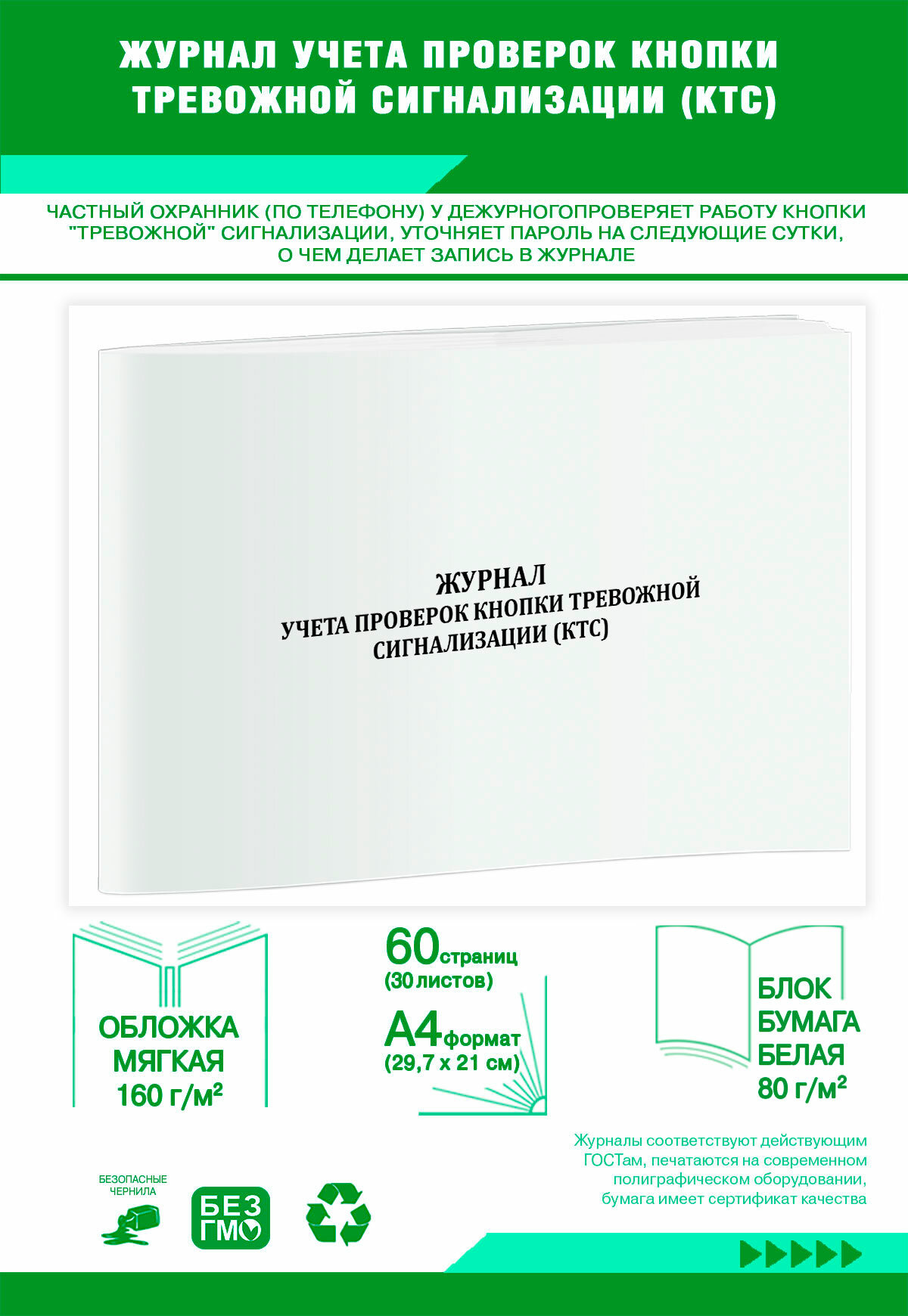 ЖУРНАЛ УЧЕТА ПРОВЕРОК КНОПКИ ТРЕВОЖНОЙ СИГНАЛИЗАЦИИ (КТС)

ЧАСТНЫЙ ОХРАННИК (ПО ТЕЛЕФОНУ) У ДЕЖУРНОГОПРОВЕРЯЕТ РАБОТУ КНОПКИ "ТРЕВОЖНОЙ" СИГНАЛИЗАЦИИ, УТОЧНЯЕТ ПАРОЛЬ НА СЛЕДУЮЩИЕ СУТКИ, О ЧЕМ ДЕЛАЕТ ЗАПИСЬ В ЖУРНАЛЕ

ЖУРНАЛ
УЧЕТА ПРОВЕРОК КНОПКИ ТРЕВОЖНОЙ СИГНАЛИЗАЦИИ (КТС)

ОБЛОЖКА МЯГКАЯ 160 г/м²

60 страниц (30 листов)

А4 формат (29,7 х 21 см)

БЛОК БУМАГА БЕЛАЯ 80 г/м²

Журналы соответствуют действующим ГОСТам, печатаются на современном полиграфическом оборудовании, бумага имеет сертификат качества

БЕЗОПАСНЫЕ ЧЕРНИЛА

БЕЗ ГМО